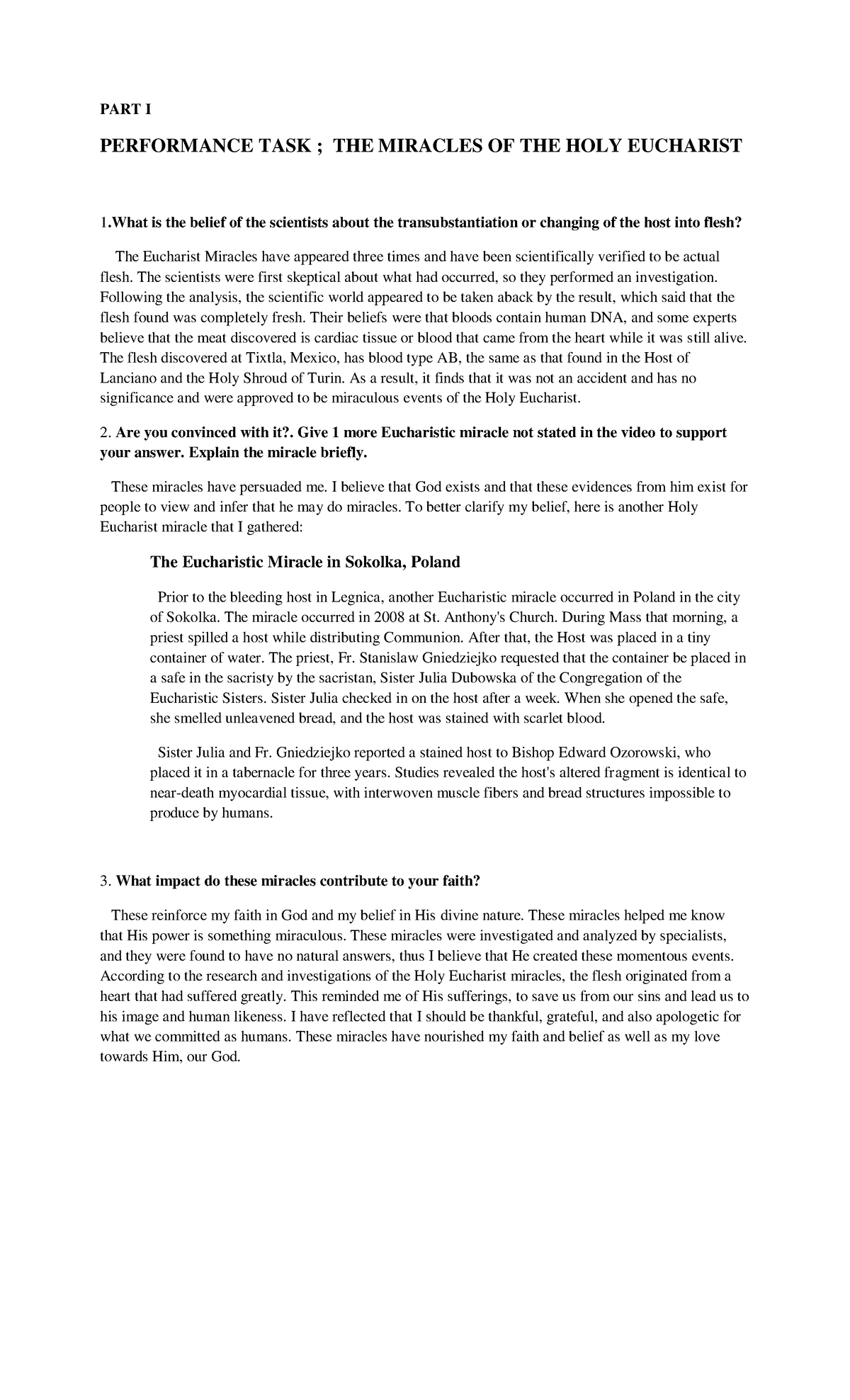 PART I

PERFORMANCE TASK ; THE MIRACLES OF THE HOLY EUCHARIST

1.What is the belief of the scientists about the transubstantiation or changing of the host into flesh?

The Eucharist Miracles have appeared three times and have been scientifically verified to be actual flesh. The scientists were first skeptical about what had occurred, so they performed an investigation. Following the analysis, the scientific world appeared to be taken aback by the result, which said that the flesh found was completely fresh. Their beliefs were that bloods contain human DNA, and some experts believe that the meat discovered is cardiac tissue or blood that came from the heart while it was still alive. The flesh discovered at Tixtla, Mexico, has blood type AB, the same as that found in the Host of Lanciano and the Holy Shroud of Turin. As a result, it finds that it was not an accident and has no significance and were approved to be miraculous events of the Holy Eucharist.

2. Are you convinced with it?. Give 1 more Eucharistic miracle not stated in the video to support your answer. Explain the miracle briefly.

These miracles have persuaded me. I believe that God exists and that these evidences from him exist for people to view and infer that he may do miracles. To better clarify my belief, here is another Holy Eucharist miracle that I gathered:

The Eucharistic Miracle in Sokolka, Poland

Prior to the bleeding host in Legnica, another Eucharistic miracle occurred in Poland in the city of Sokolka. The miracle occurred in 2008 at St. Anthony's Church. During Mass that morning, a priest spilled a host while distributing Communion. After that, the Host was placed in a tiny container of water. The priest, Fr. Stanislaw Gniedziejko requested that the container be placed in a safe in the sacristy by the sacristan, Sister Julia Dubowska of the Congregation of the Eucharistic Sisters. Sister Julia checked in on the host after a week. When she opened the safe, she smelled unleavened bread, and the host was stained with scarlet blood.

Sister Julia and Fr. Gniedziejko reported a stained host to Bishop Edward Ozorowski, who placed it in a tabernacle for three years. Studies revealed the host's altered fragment is identical to near-death myocardial tissue, with interwoven muscle fibers and bread structures impossible to produce by humans.

3. What impact do these miracles contribute to your faith?

These reinforce my faith in God and my belief in His divine nature. These miracles helped me know that His power is something miraculous. These miracles were investigated and analyzed by specialists, and they were found to have no natural answers, thus I believe that He created these momentous events. According to the research and investigations of the Holy Eucharist miracles, the flesh originated from a heart that had suffered greatly. This reminded me of His sufferings, to save us from our sins and lead us to his image and human likeness. I have reflected that I should be thankful, grateful, and also apologetic for what we committed as humans. These miracles have nourished my faith and belief as well as my love towards Him, our God.